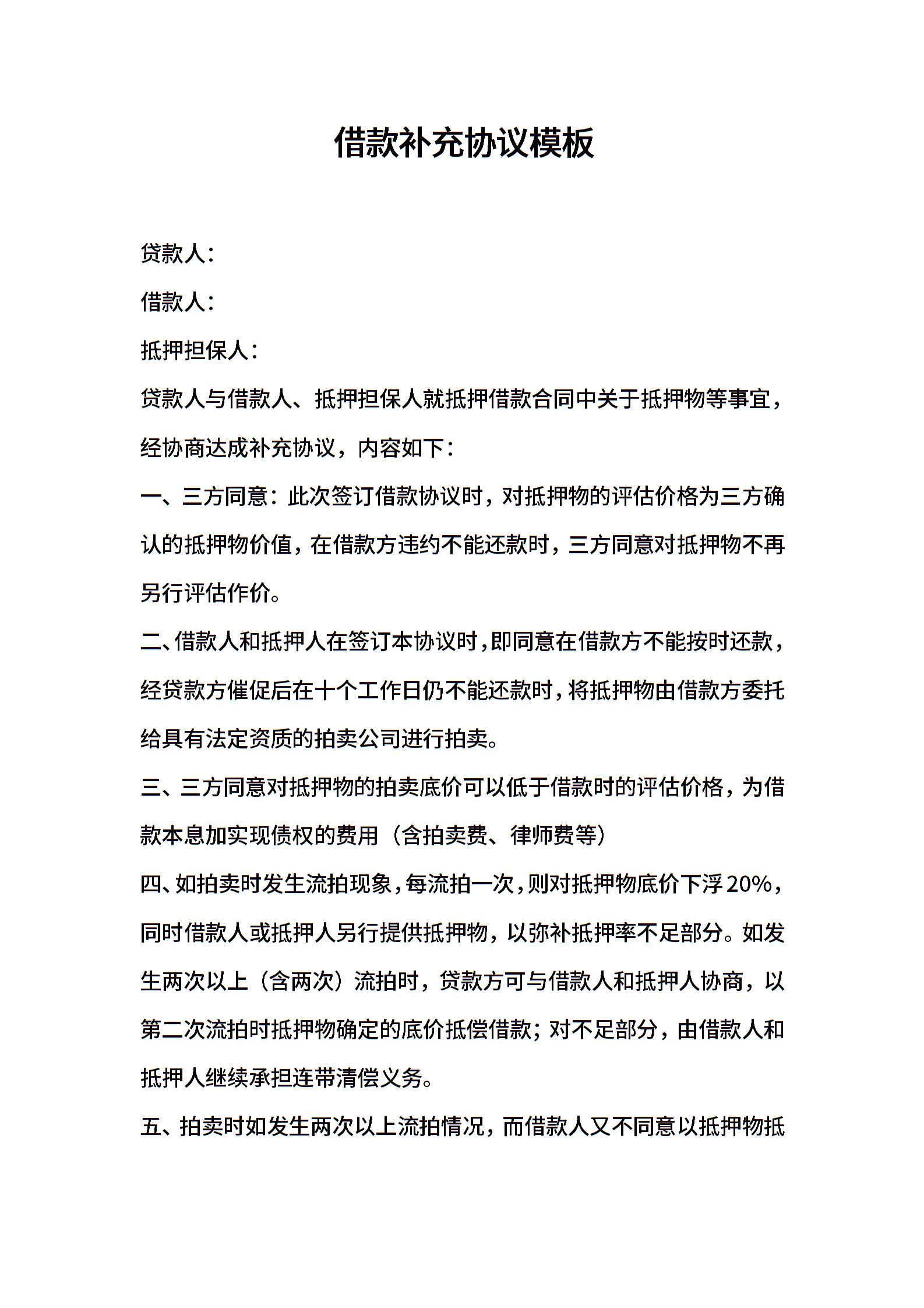 借款补充协议模板

贷款人：

借款人：

抵押担保人：

贷款人与借款人、抵押担保人就抵押借款合同中关于抵押物等事宜，经协商达成补充协议，内容如下：

一、三方同意：此次签订借款协议时，对抵押物的评估价格为三方确认的抵押物价值，在借款方违约不能还款时，三方同意对抵押物不再另行评估作价。

二、借款人和抵押人在签订本协议时，即同意在借款方不能按时还款，经贷款方催促后在十个工作日仍不能还款时，将抵押物由借款方委托给具有法定资质的拍卖公司进行拍卖。

三、三方同意对抵押物的拍卖底价可以低于借款时的评估价格，为借款本息加实现债权的费用（含拍卖费、律师费等）

四、如拍卖时发生流拍现象，每流拍一次，则对抵押物底价下浮20%，同时借款人或抵押人另行提供抵押物，以弥补抵押率不足部分。如发生两次以上（含两次）流拍时，贷款方可与借款人和抵押人协商，以第二次流拍时抵押物确定的底价抵偿借款；对不足部分，由借款人和抵押人继续承担连带清偿义务。

五、拍卖时如发生两次以上流拍情况，而借款人又不同意以抵押物抵